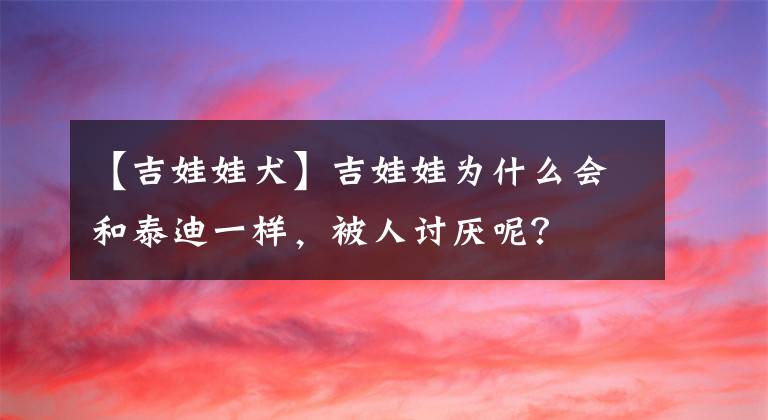 【吉娃娃犬】吉娃娃为什么会和泰迪一样，被人讨厌呢？